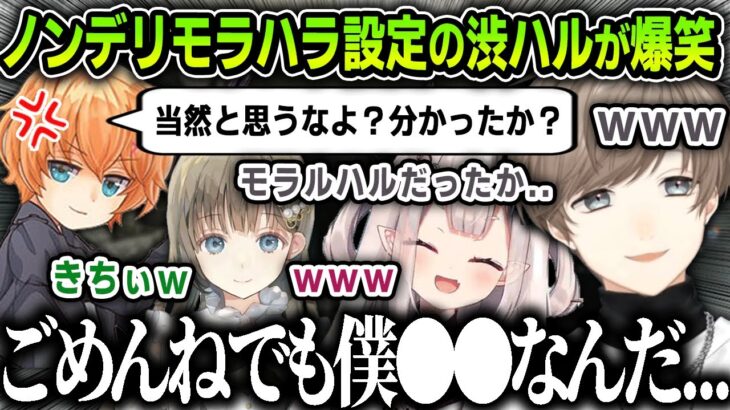 ノンデリモラハラ設定の渋ハルが爆笑

当然と思うなよ？分かったか？

www

モラルハルだったか..

きちぃw

www

ごめんねでも僕●●なんだ...